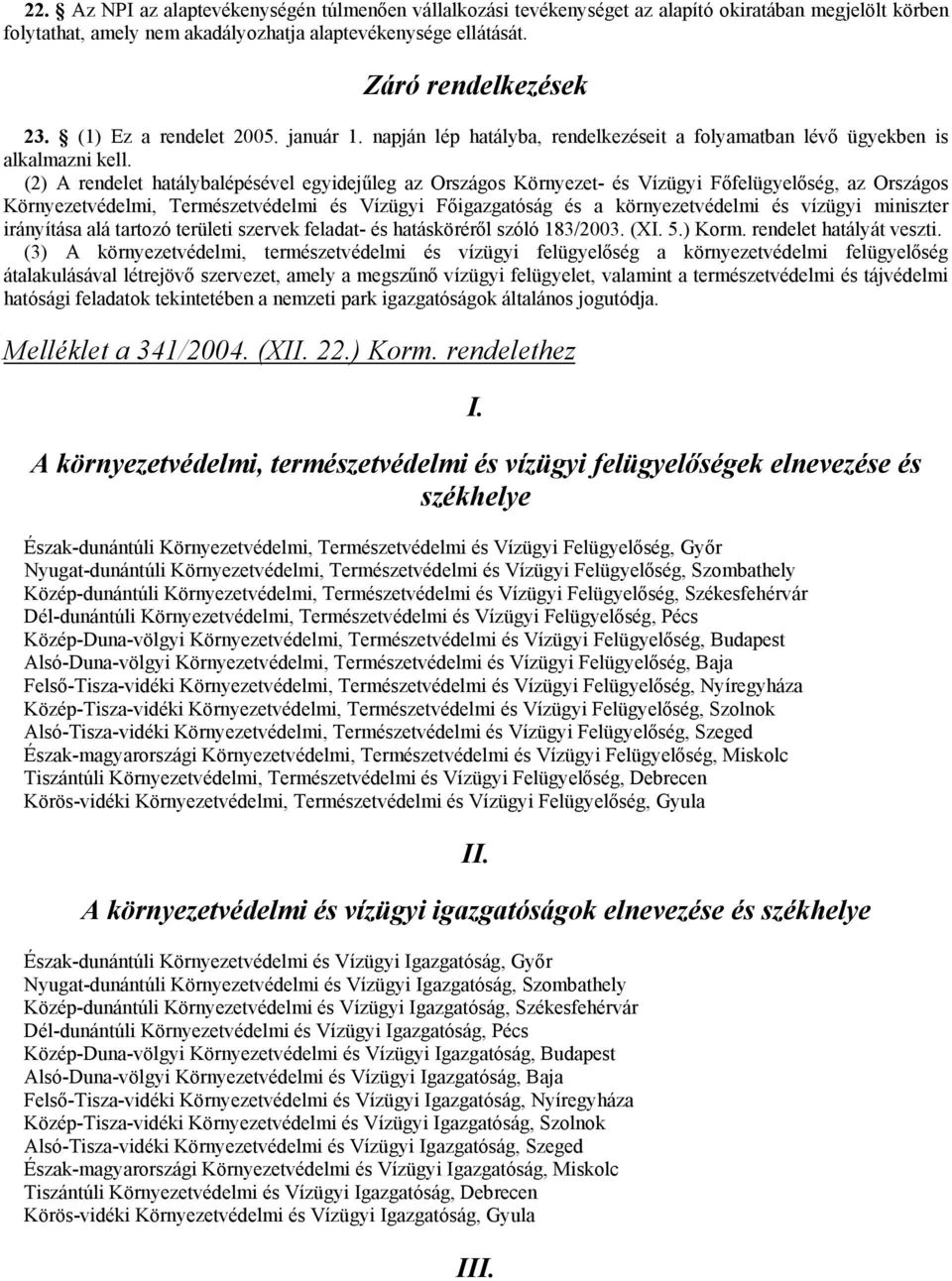 22. § Az NPI az alaptevékenységén túlmenően vállalkozási tevékenységet az alapító okiratában megjelölt körben folytathat, amely nem akadályozhatja alaptevékenysége ellátását.

Záró rendelkezések

23. § (1) Ez a rendelet 2005. január 1. napján lép hatályba, rendelkezéseit a folyamatban lévő ügyekben is alkalmazni kell.

(2) A rendelet hatálybalépésével egyidejűleg az Országos Környezet- és Vízügyi Főfelügyelőség, az Országos Környezetvédelmi, Természetvédelmi és Vízügyi Főigazgatóság és a környezetvédelmi és vízügyi miniszter irányítása alá tartozó területi szervek feladat- és hatásköréről szóló 183/2003. (XI. 5.) Korm. rendelet hatályát veszti.

(3) A környezetvédelmi, természetvédelmi és vízügyi felügyelőség a környezetvédelmi felügyelőség átalakulásával létrejövő szervezet, amely a megszűnő vízügyi felügyelet, valamint a természetvédelmi és tájvédelmi hatósági feladatok tekintetében a nemzeti park igazgatóságok általános jogutódja.

Melléklet a 341/2004. (XII. 22.) Korm. rendelethez

I.

A környezetvédelmi, természetvédelmi és vízügyi felügyelőségek elnevezése és székhelye

Észak-dunántúli Környezetvédelmi, Természetvédelmi és Vízügyi Felügyelőség, Győr
Nyugat-dunántúli Környezetvédelmi, Természetvédelmi és Vízügyi Felügyelőség, Szombathely
Közép-dunántúli Környezetvédelmi, Természetvédelmi és Vízügyi Felügyelőség, Székesfehérvár
Dél-dunántúli Környezetvédelmi, Természetvédelmi és Vízügyi Felügyelőség, Pécs
Közép-Duna-völgyi Környezetvédelmi, Természetvédelmi és Vízügyi Felügyelőség, Budapest
Alsó-Duna-völgyi Környezetvédelmi, Természetvédelmi és Vízügyi Felügyelőség, Baja
Felső-Tisza-vidéki Környezetvédelmi, Természetvédelmi és Vízügyi Felügyelőség, Nyíregyháza
Közép-Tisza-vidéki Környezetvédelmi, Természetvédelmi és Vízügyi Felügyelőség, Szolnok
Alsó-Tisza-vidéki Környezetvédelmi, Természetvédelmi és Vízügyi Felügyelőség, Szeged
Észak-magyarországi Környezetvédelmi, Természetvédelmi és Vízügyi Felügyelőség, Miskolc
Tiszántúli Környezetvédelmi, Természetvédelmi és Vízügyi Felügyelőség, Debrecen
Körös-vidéki Környezetvédelmi, Természetvédelmi és Vízügyi Felügyelőség, Gyula

II.

A környezetvédelmi és vízügyi igazgatóságok elnevezése és székhelye

Észak-dunántúli Környezetvédelmi és Vízügyi Igazgatóság, Győr
Nyugat-dunántúli Környezetvédelmi és Vízügyi Igazgatóság, Szombathely
Közép-dunántúli Környezetvédelmi és Vízügyi Igazgatóság, Székesfehérvár
Dél-dunántúli Környezetvédelmi és Vízügyi Igazgatóság, Pécs
Közép-Duna-völgyi Környezetvédelmi és Vízügyi Igazgatóság, Budapest
Alsó-Duna-völgyi Környezetvédelmi és Vízügyi Igazgatóság, Baja
Felső-Tisza-vidéki Környezetvédelmi és Vízügyi Igazgatóság, Nyíregyháza
Közép-Tisza-vidéki Környezetvédelmi és Vízügyi Igazgatóság, Szolnok
Alsó-Tisza-vidéki Környezetvédelmi és Vízügyi Igazgatóság, Szeged
Észak-magyarországi Környezetvédelmi és Vízügyi Igazgatóság, Miskolc
Tiszántúli Környezetvédelmi és Vízügyi Igazgatóság, Debrecen
Körös-vidéki Környezetvédelmi és Vízügyi Igazgatóság, Gyula

III.